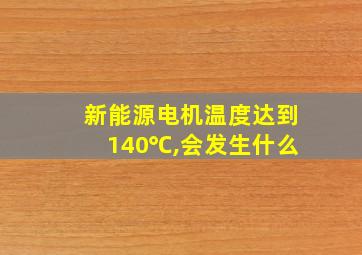 新能源电机温度达到140℃,会发生什么